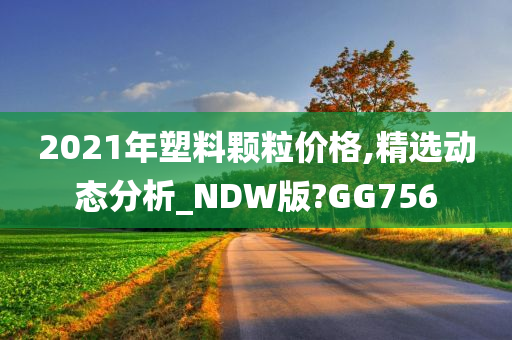 2021年塑料颗粒价格,精选动态分析_NDW版?GG756